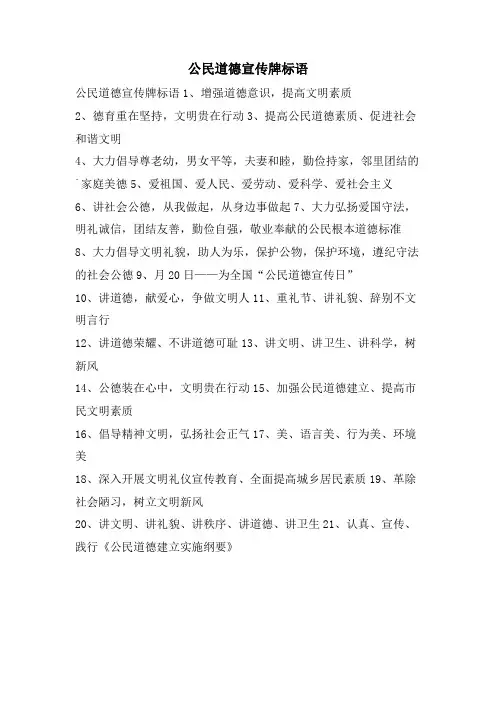 公民道德宣传牌标语

公民道德宣传牌标语 1、增强道德意识，提高文明素质

2、德育重在坚持，文明贵在行动 3、提高公民道德素质、促进社会和谐文明

4、大力倡导尊老幼，男女平等，夫妻和睦，勤俭持家，邻里团结的家庭美德 5、爱祖国、爱人民、爱劳动、爱科学、爱社会主义

6、讲社会公德，从我做起，从身边事做起 7、大力弘扬爱国守法，明礼诚信，团结友善，勤俭自强，敬业奉献的公民根本道德标准

8、大力倡导文明礼貌，助人为乐，保护公物，保护环境，遵纪守法的社会公德 9、月 20 日——为全国“公民道德宣传日”

10、讲道德，献爱心，争做文明人 11、重礼节、讲礼貌、辞别不文明言行

12、讲道德荣耀、不讲道德可耻 13、讲文明、讲卫生、讲科学，树新风

14、公德装在心中，文明贵在行动 15、加强公民道德建立、提高市民文明素质

16、倡导精神文明，弘扬社会正气 17、美、语言美、行为美、环境美

18、深入开展文明礼仪宣传教育、全面提高城乡居民素质 19、革除社会陋习，树立文明新风

20、讲文明、讲礼貌、讲秩序、讲道德、讲卫生 21、认真、宣传、践行《公民道德建立实施纲要》